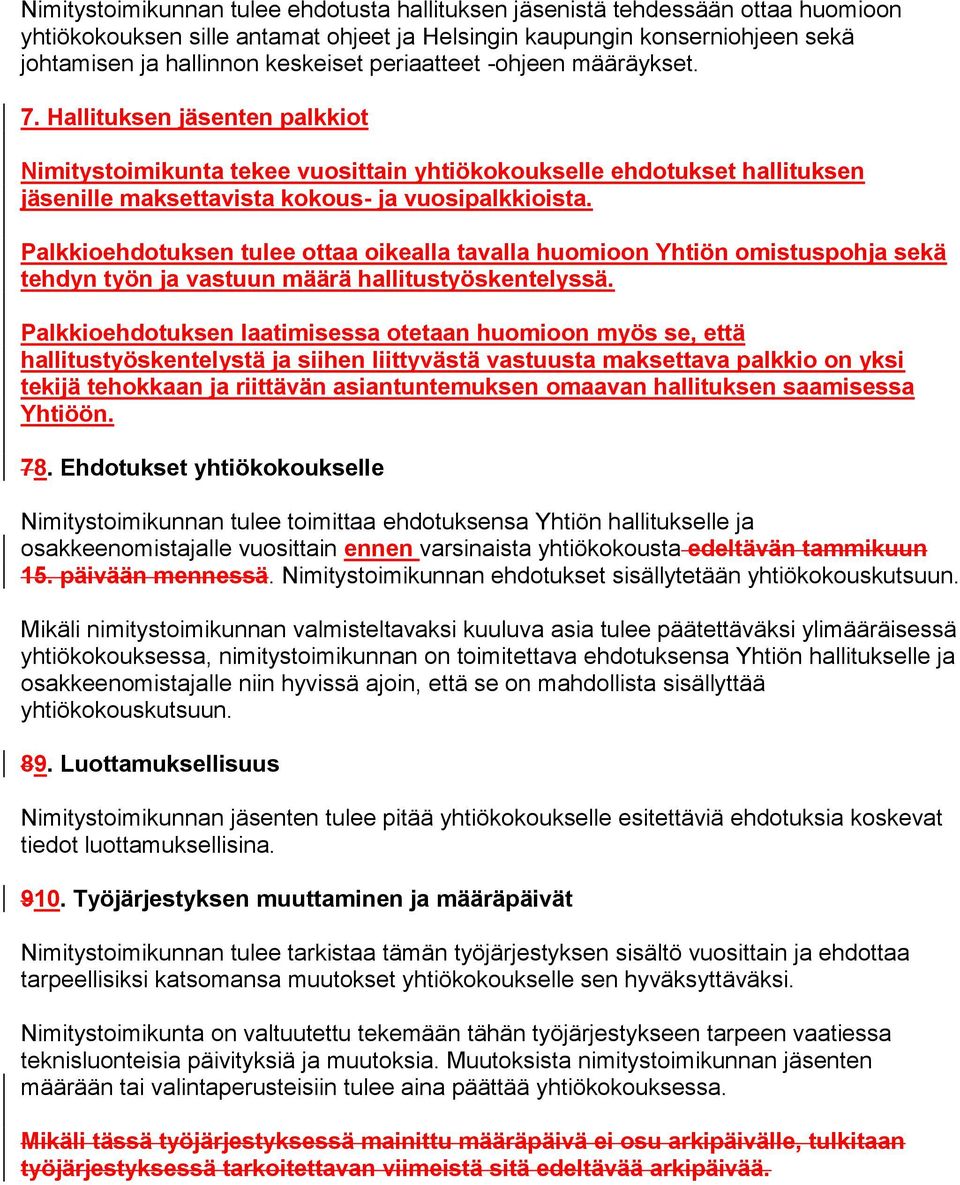 Nimitystoimikunnan tulee ehdotusta hallituksen jäsenistä tehdessään ottaa huomioon yhtiökokouksen sille antamat ohjeet ja Helsingin kaupungin konserniohjeen sekä johtamisen ja hallinnon keskeiset periaatteet -ohjeen määräykset.

7. Hallituksen jäsenten palkkiot

Nimitystoimikunta tekee vuosittain yhtiökokoukselle ehdotukset hallituksen jäsenille maksettavista kokous- ja vuosipalkkioista.

Palkkioehdotuksen tulee ottaa oikealla tavalla huomioon Yhtiön omistuspohja sekä tehdyn työn ja vastuun määrä hallitustyöskentelyssä.

Palkkioehdotuksen laatimisessa otetaan huomioon myös se, että hallitustyöskentelystä ja siihen liittyvästä vastuusta maksettava palkkio on yksi tekijä tehokkaan ja riittävän asiantuntemuksen omaavan hallituksen saamisessa Yhtiöön.

78. Ehdotukset yhtiökokoukselle

Nimitystoimikunnan tulee toimittaa ehdotuksensa Yhtiön hallitukselle ja osakkeenomistajalle vuosittain ennen varsinaista yhtiökokousta edeltävän tammikuun 15. päivään mennessä. Nimitystoimikunnan ehdotukset sisällytetään yhtiökokouskutsuun.

Mikäli nimitystoimikunnan valmisteltavaksi kuuluva asia tulee päätettäväksi ylimääräisessä yhtiökokouksessa, nimitystoimikunnan on toimitettava ehdotuksensa Yhtiön hallitukselle ja osakkeenomistajalle niin hyvissä ajoin, että se on mahdollista sisällyttää yhtiökokouskutsuun.

89. Luottamuksellisuus

Nimitystoimikunnan jäsenten tulee pitää yhtiökokoukselle esitettäviä ehdotuksia koskevat tiedot luottamuksellisina.

910. Työjärjestyksen muuttaminen ja määräpäivät

Nimitystoimikunnan tulee tarkistaa tämän työjärjestyksen sisältö vuosittain ja ehdottaa tarpeellisiksi katsomansa muutokset yhtiökokoukselle sen hyväksyttäväksi.

Nimitystoimikunta on valtuutettu tekemään tähän työjärjestykseen tarpeen vaatiessa teknisluonteisia päivityksiä ja muutoksia. Muutoksista nimitystoimikunnan jäsenten määrään tai valintaperusteisiin tulee aina päättää yhtiökokouksessa.

Mikäli tässä työjärjestyksessä mainittu määräpäivä ei osu arkipäivälle, tulkitaan työjärjestyksessä tarkoitettavan viimeistä sitä edeltävää arkipäivää.